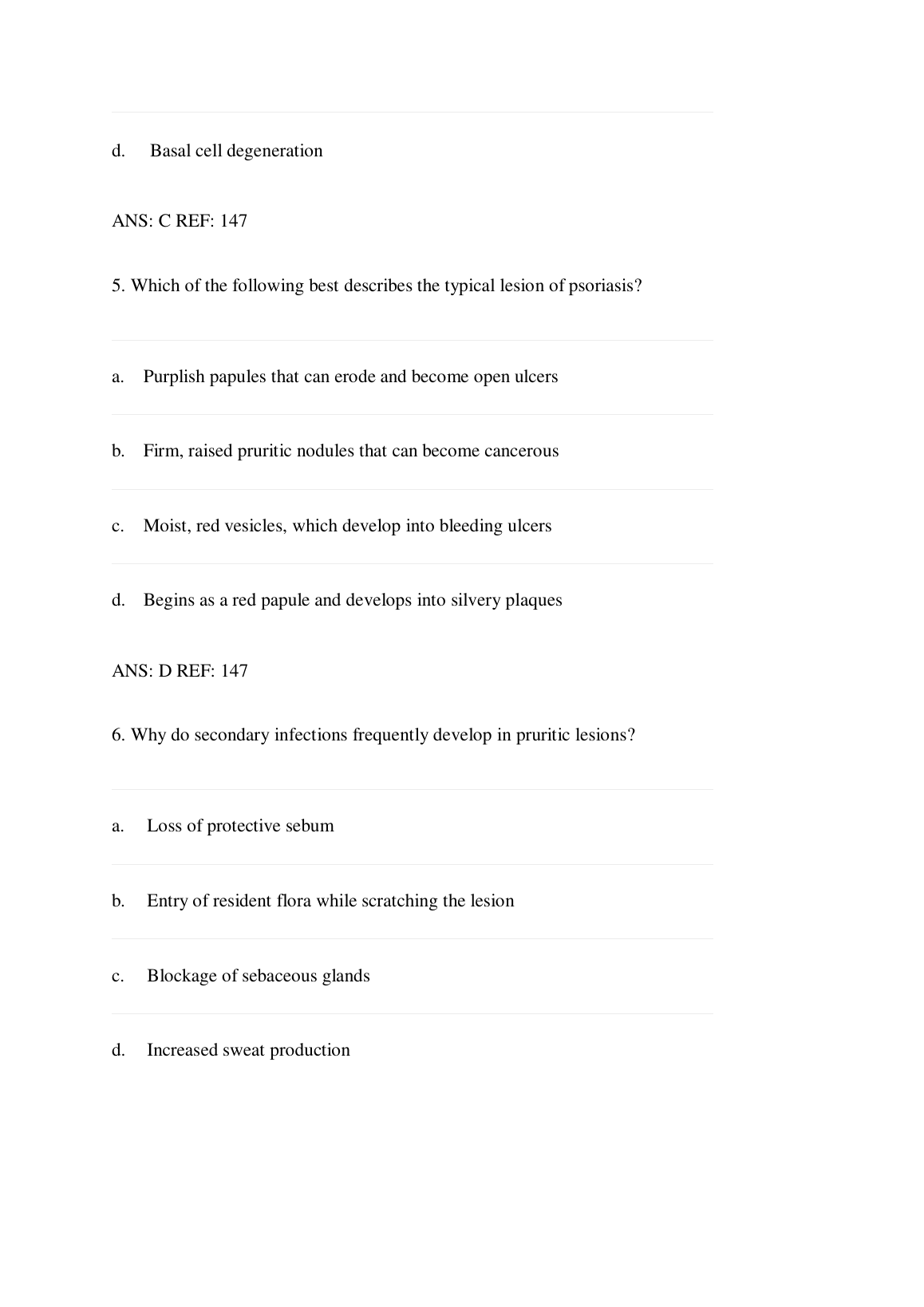 d. Basal cell degeneration

ANS: C REF: 147

5. Which of the following best describes the typical lesion of psoriasis?

a. Purplish papules that can erode and become open ulcers

b. Firm, raised pruritic nodules that can become cancerous

c. Moist, red vesicles, which develop into bleeding ulcers

d. Begins as a red papule and develops into silvery plaques

ANS: D REF: 147

6. Why do secondary infections frequently develop in pruritic lesions?

a. Loss of protective sebum

b. Entry of resident flora while scratching the lesion

c. Blockage of sebaceous glands

d. Increased sweat production